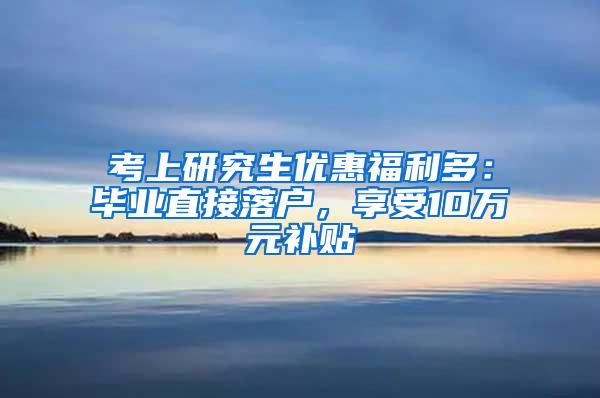 考上研究生优惠福利多：毕业直接落户，享受10万元补贴